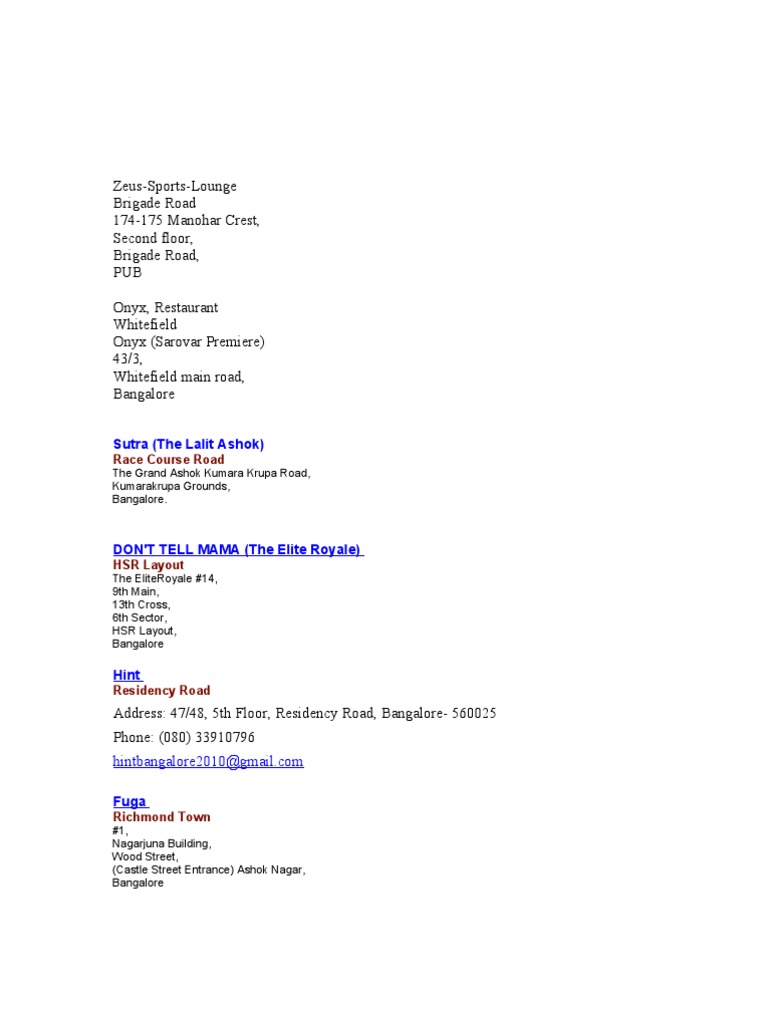 Zeus-Sports-Lounge
Brigade Road
174-175 Manohar Crest,
Second floor,
Brigade Road,
PUB

Onyx, Restaurant
Whitefield
Onyx (Sarovar Premiere)
43/3,
Whitefield main road,
Bangalore

Sutra (The Lalit Ashok)
Race Course Road
The Grand Ashok Kumara Krupa Road,
Kumarakrupa Grounds,
Bangalore.

DON'T TELL MAMA (The Elite Royale)
HSR Layout
The EliteRoyale #14,
9th Main,
13th Cross,
6th Sector,
HSR Layout,
Bangalore

Hint
Residency Road
Address: 47/48, 5th Floor, Residency Road, Bangalore- 560025
Phone: (080) 33910796
hintbangalore2010@gmail.com

Fuga
Richmond Town
#1,
Nagarjuna Building,
Wood Street,
(Castle Street Entrance) Ashok Nagar,
Bangalore